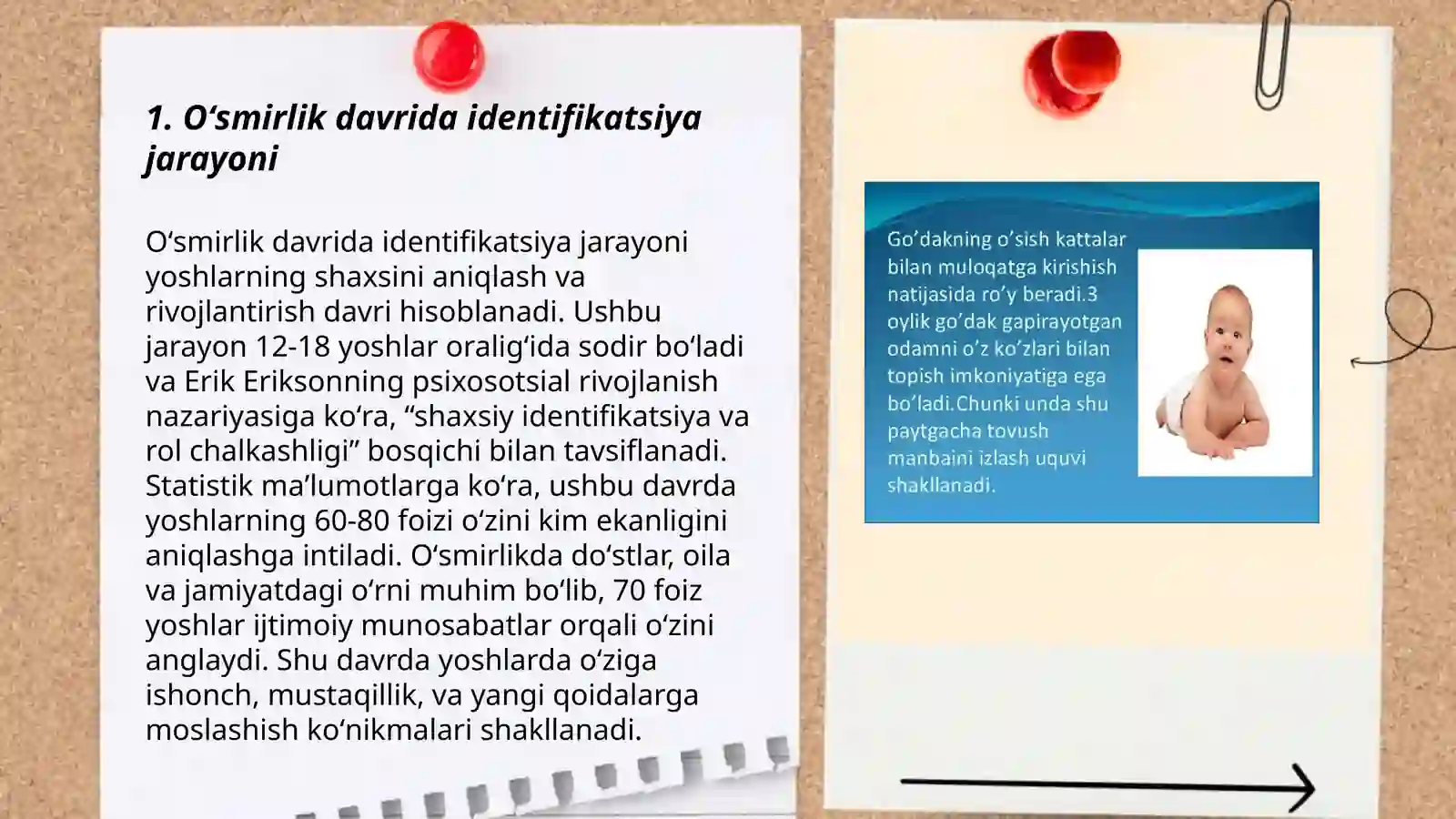 1. O‘smirlik davrida identifikatsiya jarayoni

O‘smirlik davrida identifikatsiya jarayoni yoshlarning shaxsini aniqlash va rivojlantirish davri hisoblanadi. Ushbu jarayon 12-18 yoshlar oralig‘ida sodir bo‘ladi va Erik Eriksonning psixosotsial rivojlanish nazariyasiga ko‘ra, “shaxsiy identifikatsiya va rol chalkashligi” bosqichi bilan tavsiflanadi. Statistik ma’lumotlarga ko‘ra, ushbu davrda yoshlarning 60-80 foizi o‘zini kim ekanligini aniqlashga intiladi. O‘smirlikda do‘stlar, oila va jamiyatdagi o‘rni muhim bo‘lib, 70 foiz yoshlar ijtimoiy munosabatlar orqali o‘zini anglaydi. Shu davrda yoshlarda o‘ziga ishonch, mustaqillik, va yangi qoidalarga moslashish ko‘nikmalari shakllanadi.

Go’dakning o’sish kattalar bilan muloqatga kirishish natijasida ro’y beradi.3 oylik go’dak gapirayotgan odamni o’z ko’zlari bilan topish imkoniyatiga ega bo’ladi.Chunki unda shu paytgacha tovush manbaini izlash uquvi shakllanadi.